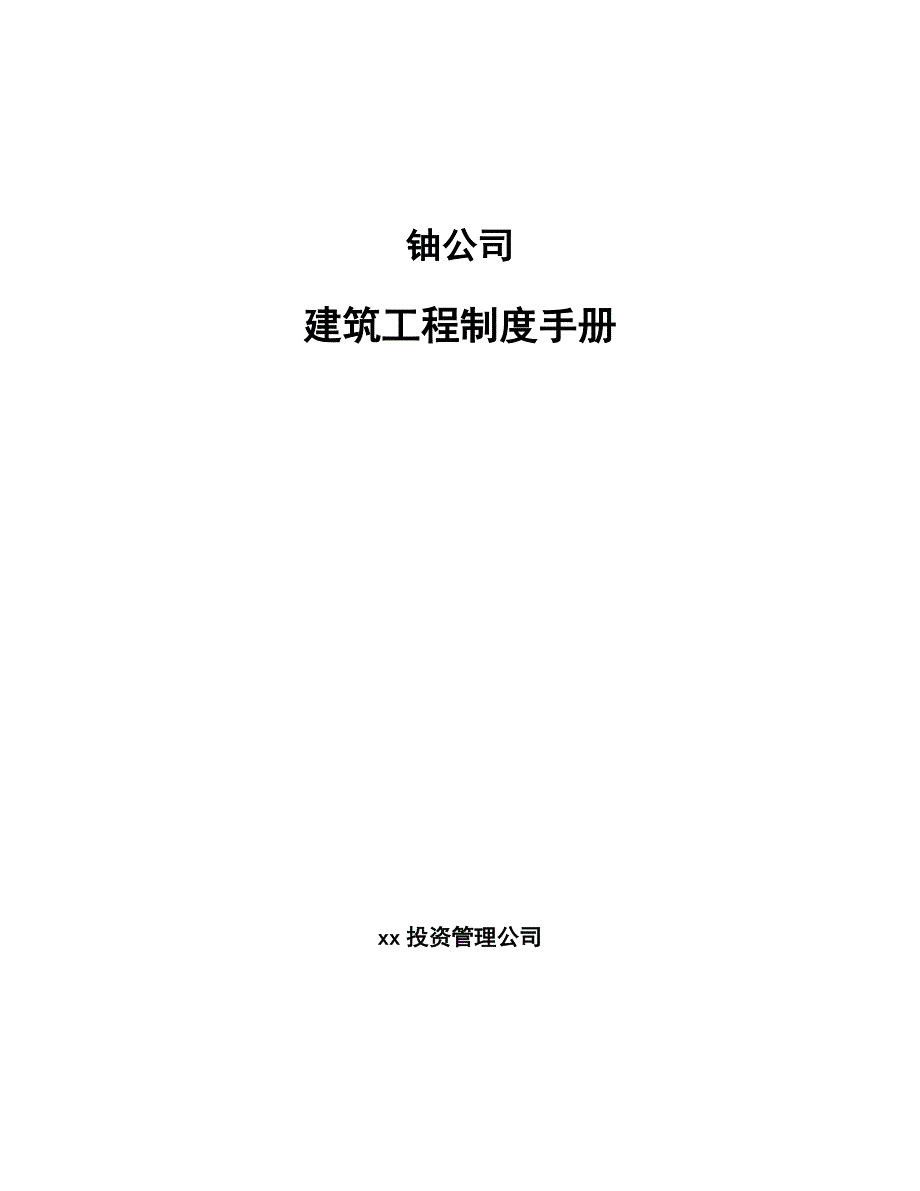 铀公司

建筑工程制度手册

xx 投资管理公司